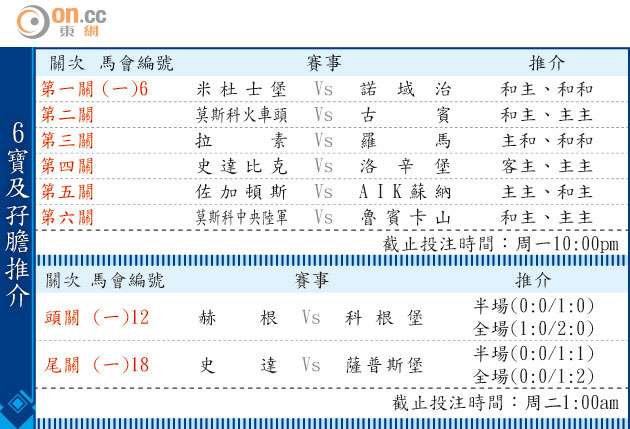 on.cc 東網

6寶及孖膽推介

| 關次 馬會編號 | 賽事 | | | 推介 |
|---|---|---|---|---|
| 第一關 (一)6 | 米杜士堡 | Vs | 諾域治 | 和主、和和 |
| 第二關 | 莫斯科火車頭 | Vs | 古賓 | 和主、主主 |
| 第三關 | 拉素 | Vs | 羅馬 | 主和、和和 |
| 第四關 | 史達比克 | Vs | 洛辛堡 | 客主、主主 |
| 第五關 | 佐加頓斯 | Vs | AIK蘇納 | 主主、和主 |
| 第六關 | 莫斯科中央陸軍 | Vs | 魯賓卡山 | 和主、主主 |

截止投注時間：周一10:00pm

| 關次 馬會編號 | 賽事 | | | 推介 |
|---|---|---|---|---|
| 頭關 (一)12 | 赫根 | Vs | 科根堡 | 半場(0:0/1:0) 全場(1:0/2:0) |
| 尾關 (一)18 | 史達 | Vs | 薩普斯堡 | 半場(0:0/1:1) 全場(0:0/1:2) |

截止投注時間：周二1:00am